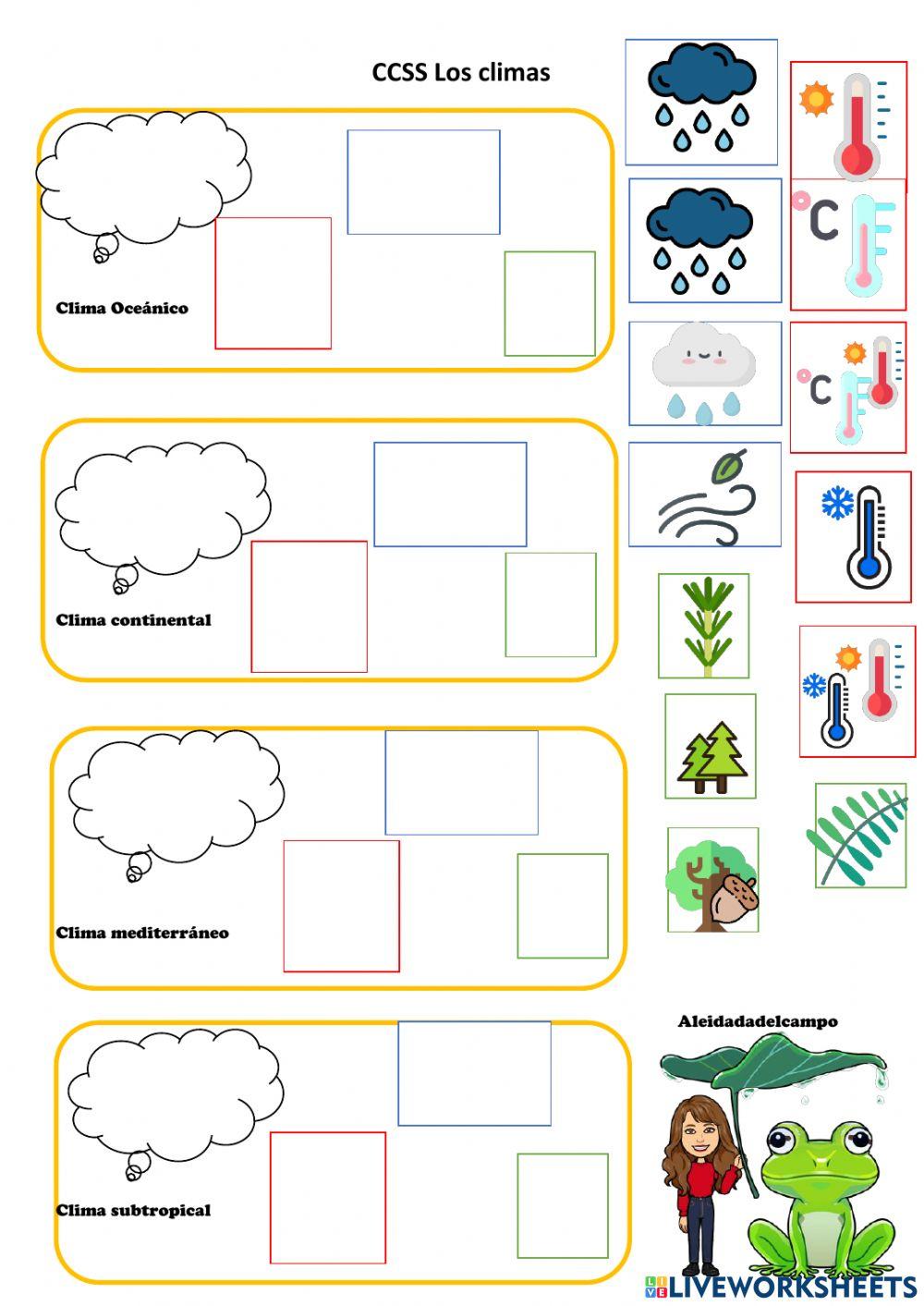 CCSS Los climas

Clima Oceánico

Clima continental

Clima mediterráneo

Clima subtropical

°C

°C

Aleidadadelcampo

LIVEWORKSHEETS